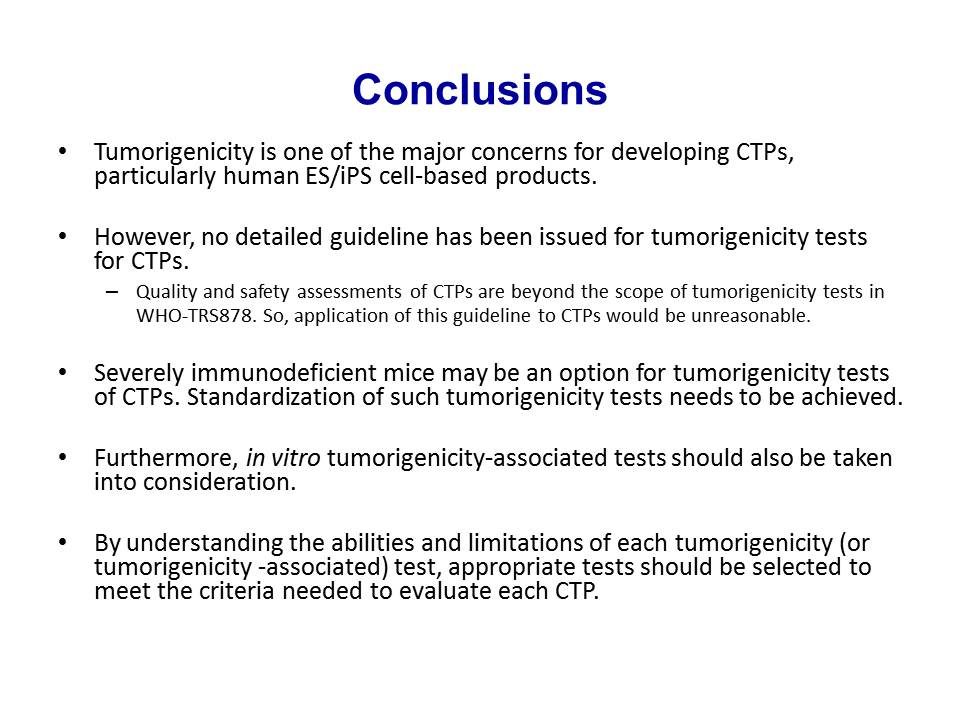 Conclusions

• Tumorigenicity is one of the major concerns for developing CTPs, particularly human ES/iPS cell-based products.

• However, no detailed guideline has been issued for tumorigenicity tests for CTPs.
– Quality and safety assessments of CTPs are beyond the scope of tumorigenicity tests in WHO-TRS878. So, application of this guideline to CTPs would be unreasonable.

• Severely immunodeficient mice may be an option for tumorigenicity tests of CTPs. Standardization of such tumorigenicity tests needs to be achieved.

• Furthermore, in vitro tumorigenicity-associated tests should also be taken into consideration.

• By understanding the abilities and limitations of each tumorigenicity (or tumorigenicity -associated) test, appropriate tests should be selected to meet the criteria needed to evaluate each CTP.